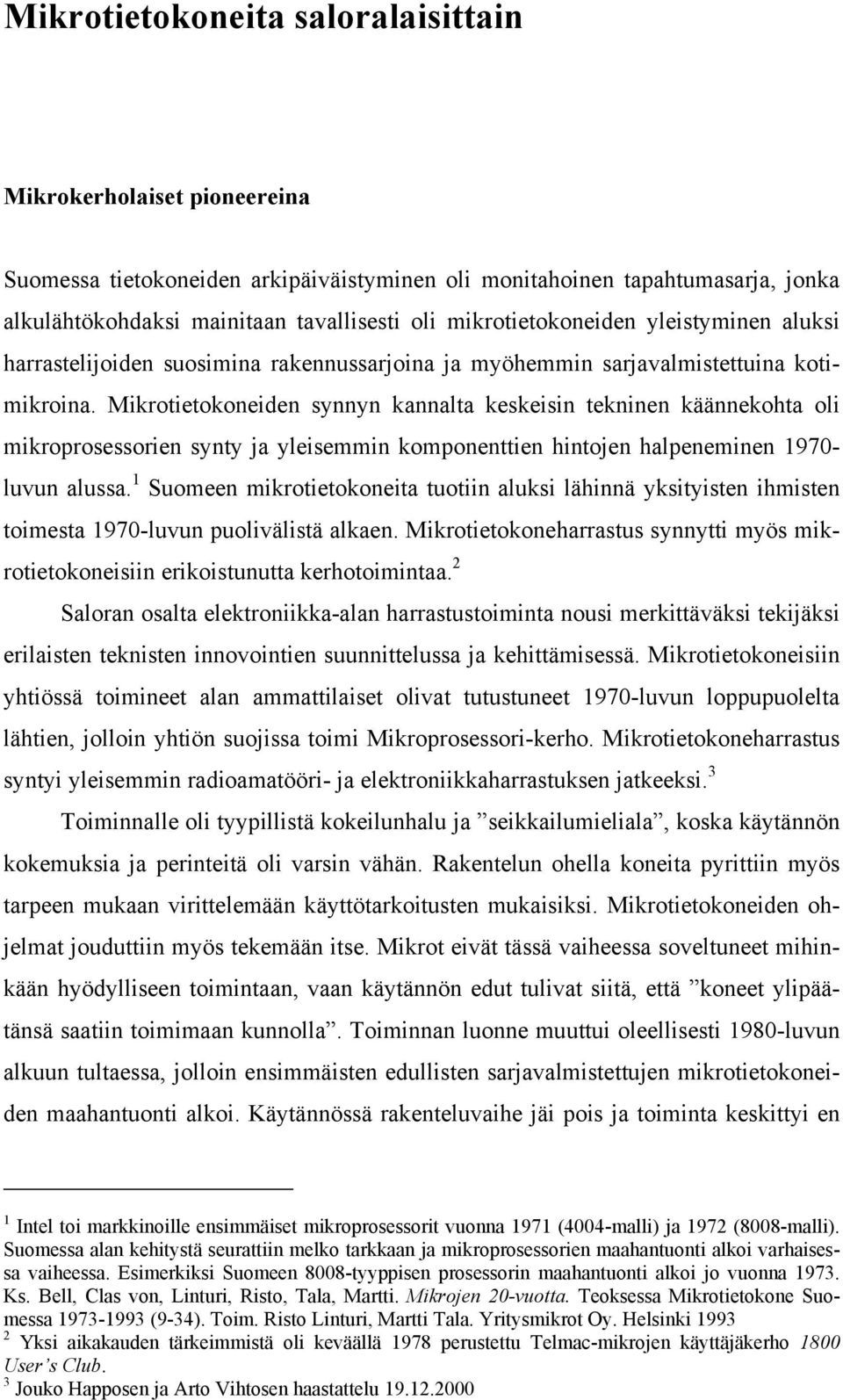 Mikrotietokoneita saloralaisittain

Mikrokerholaiset pioneereina

Suomessa tietokoneiden arkipäiväistyminen oli monitahoinen tapahtumasarja, jonka alkulähtökohdaksi mainitaan tavallisesti oli mikrotietokoneiden yleistyminen aluksi harrastelijoiden suosimina rakennussarjoina ja myöhemmin sarjavalmistettuina kotimikroina. Mikrotietokoneiden synnyn kannalta keskeisin tekninen käännekohta oli mikroprosessorien synty ja yleisemmin komponenttien hintojen halpeneminen 1970-luvun alussa.$^1$ Suomeen mikrotietokoneita tuotiin aluksi lähinnä yksityisten ihmisten toimesta 1970-luvun puolivälistä alkaen. Mikrotietokoneharrastus synnytti myös mikrotietokoneisiin erikoistunutta kerhotoimintaa.$^2$

Saloran osalta elektroniikka-alan harrastustoiminta nousi merkittäväksi tekijäksi erilaisten teknisten innovointien suunnittelussa ja kehittämisessä. Mikrotietokoneisiin yhtiössä toimineet alan ammattilaiset olivat tutustuneet 1970-luvun loppupuolelta lähtien, jolloin yhtiön suojissa toimi Mikroprosessori-kerho. Mikrotietokoneharrastus syntyi yleisemmin radioamatööri- ja elektroniikkaharrastuksen jatkeeksi.$^3$

Toiminnalle oli tyypillistä kokeilunhalu ja ”seikkailumieliala”, koska käytännön kokemuksia ja perinteitä oli varsin vähän. Rakentelun ohella koneita pyrittiin myös tarpeen mukaan virittelemään käyttötarkoitusten mukaisiksi. Mikrotietokoneiden ohjelmat jouduttiin myös tekemään itse. Mikrot eivät tässä vaiheessa soveltuneet mihinkään hyödylliseen toimintaan, vaan käytännön edut tulivat siitä, että ”koneet ylipäätänsä saatiin toimimaan kunnolla”. Toiminnan luonne muuttui oleellisesti 1980-luvun alkuun tultaessa, jolloin ensimmäisten edullisten sarjavalmistettujen mikrotietokoneiden maahantuonti alkoi. Käytännössä rakenteluvaihe jäi pois ja toiminta keskittyi en

$^1$ Intel toi markkinoille ensimmäiset mikroprosessorit vuonna 1971 (4004-malli) ja 1972 (8008-malli). Suomessa alan kehitystä seurattiin melko tarkkaan ja mikroprosessorien maahantuonti alkoi varhaisessa vaiheessa. Esimerkiksi Suomeen 8008-tyyppisen prosessorin maahantuonti alkoi jo vuonna 1973. Ks. Bell, Clas von, Linturi, Risto, Tala, Martti. Mikrojen 20-vuotta. Teoksessa Mikrotietokone Suomessa 1973-1993 (9-34). Toim. Risto Linturi, Martti Tala. Yritysmikrot Oy. Helsinki 1993
$^2$ Yksi aikakauden tärkeimmistä oli keväällä 1978 perustettu Telmac-mikrojen käyttäjäkerho 1800 User’s Club.
$^3$ Jouko Happosen ja Arto Vihtosen haastattelu 19.12.2000